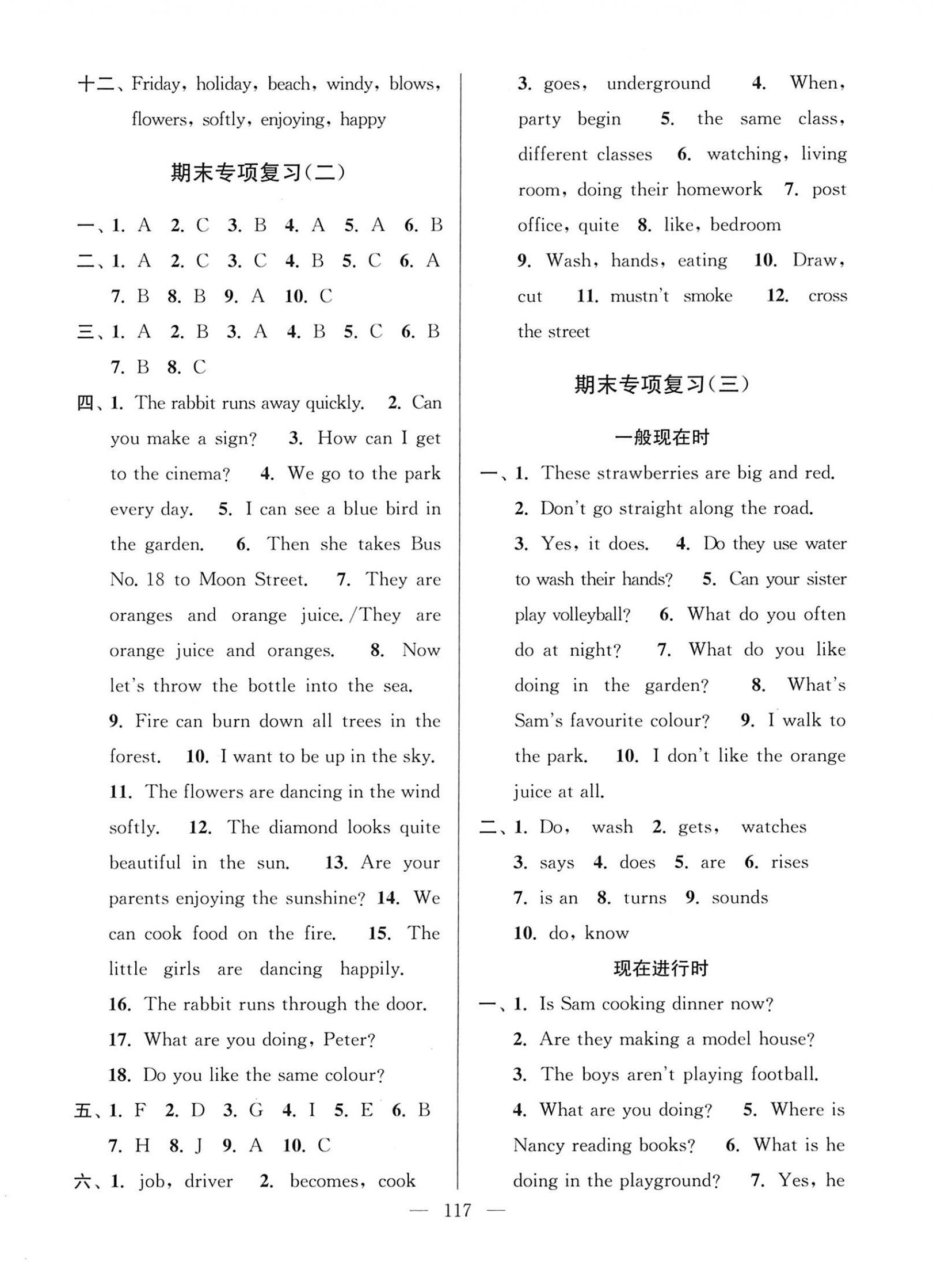 十二、Friday, holiday, beach, windy, blows, flowers, softly, enjoying, happy

期末专项复习(二)

一、1. A 2. C 3. B 4. A 5. A 6. B

二、1. A 2. C 3. C 4. B 5. C 6. A 7. B 8. B 9. A 10. C

三、1. A 2. B 3. A 4. B 5. C 6. B 7. B 8. C

四、1. The rabbit runs away quickly. 2. Can you make a sign? 3. How can I get to the cinema? 4. We go to the park every day. 5. I can see a blue bird in the garden. 6. Then she takes Bus No. 18 to Moon Street. 7. They are oranges and orange juice. /They are orange juice and oranges. 8. Now let's throw the bottle into the sea. 9. Fire can burn down all trees in the forest. 10. I want to be up in the sky. 11. The flowers are dancing in the wind softly. 12. The diamond looks quite beautiful in the sun. 13. Are your parents enjoying the sunshine? 14. We can cook food on the fire. 15. The little girls are dancing happily. 16. The rabbit runs through the door. 17. What are you doing, Peter? 18. Do you like the same colour?

五、1. F 2. D 3. G 4. I 5. E 6. B 7. H 8. J 9. A 10. C

六、1. job, driver 2. becomes, cook 3. goes, underground 4. When, party begin 5. the same class, different classes 6. watching, living room, doing their homework 7. post office, quite 8. like, bedroom 9. Wash, hands, eating 10. Draw, cut 11. mustn't smoke 12. cross the street

期末专项复习(三)

一般现在时

一、1. These strawberries are big and red. 2. Don't go straight along the road. 3. Yes, it does. 4. Do they use water to wash their hands? 5. Can your sister play volleyball? 6. What do you often do at night? 7. What do you like doing in the garden? 8. What's Sam's favourite colour? 9. I walk to the park. 10. I don't like the orange juice at all.

二、1. Do, wash 2. gets, watches 3. says 4. does 5. are 6. rises 7. is an 8. turns 9. sounds 10. do, know

现在进行时

一、1. Is Sam cooking dinner now? 2. Are they making a model house? 3. The boys aren't playing football. 4. What are you doing? 5. Where is Nancy reading books? 6. What is he doing in the playground? 7. Yes, he

— 117 —